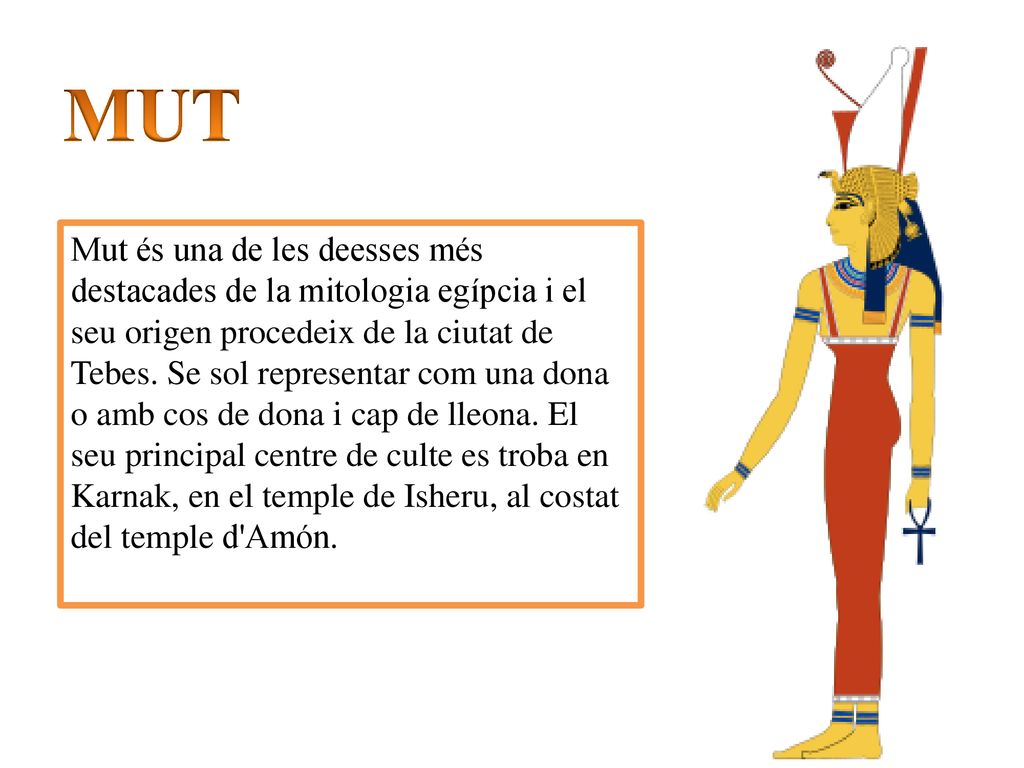 MUT

Mut és una de les deesses més destacades de la mitologia egípcia i el seu origen procedeix de la ciutat de Tebes. Se sol representar com una dona o amb cos de dona i cap de lleona. El seu principal centre de culte es troba en Karnak, en el temple de Isheru, al costat del temple d'Amón.